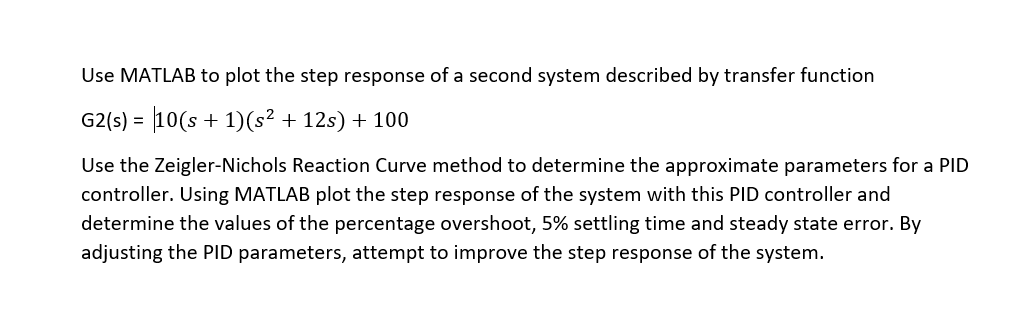 Use MATLAB to plot the step response of a second system described by transfer function

G2(s) = $10(s+1)(s^2+12s)+100$

Use the Zeigler-Nichols Reaction Curve method to determine the approximate parameters for a PID controller. Using MATLAB plot the step response of the system with this PID controller and determine the values of the percentage overshoot, 5% settling time and steady state error. By adjusting the PID parameters, attempt to improve the step response of the system.